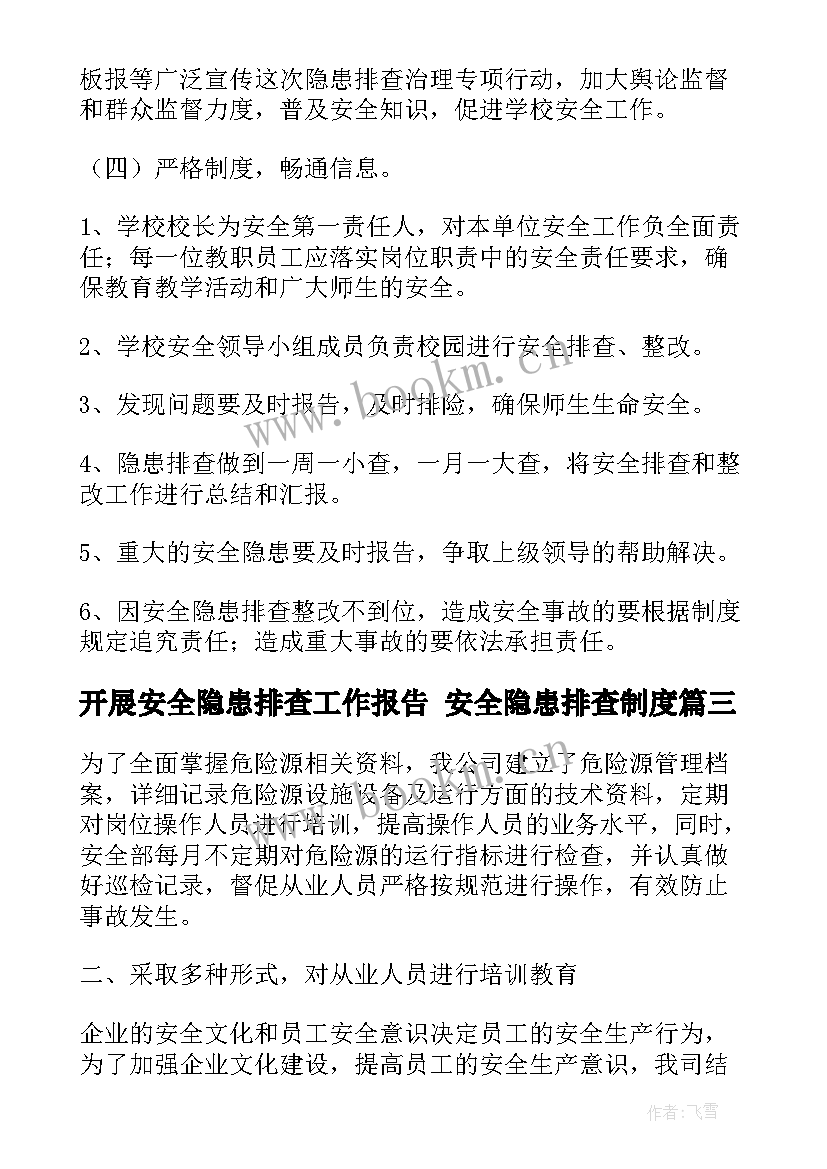 板报等广泛宣传这次隐患排查治理专项行动，加大舆论监督和群众监督力度，普及安全知识，促进学校安全工作。

（四）严格制度，畅通信息。

1、学校校长为安全第一责任人，对本单位安全工作负全面责任；每一位教职员工应落实岗位职责中的安全责任要求，确保教育教学活动和广大师生的安全。

2、学校安全领导小组成员负责校园进行安全排查、整改。

3、发现问题要及时报告，及时排险，确保师生生命安全。

4、隐患排查做到一周一小查，一月一大查，将安全排查和整改工作进行总结和汇报。

5、重大的安全隐患要及时报告，争取上级领导的帮助解决。

6、因安全隐患排查整改不到位，造成安全事故的要根据制度规定追究责任；造成重大事故的要依法承担责任。

开展安全隐患排查工作报告 安全隐患排查制度篇三

为了全面掌握危险源相关资料，我公司建立了危险源管理档案，详细记录危险源设施设备及运行方面的技术资料，定期对岗位操作人员进行培训，提高操作人员的业务水平，同时，安全部每月不定期对危险源的运行指标进行检查，并认真做好巡检记录，督促从业人员严格按规范进行操作，有效防止事故发生。

二、采取多种形式，对从业人员进行培训教育

企业的安全文化和员工安全意识决定员工的安全生产行为，为了加强企业文化建设，提高员工的安全生产意识，我司结

www.bookm.com

作者：飞雪